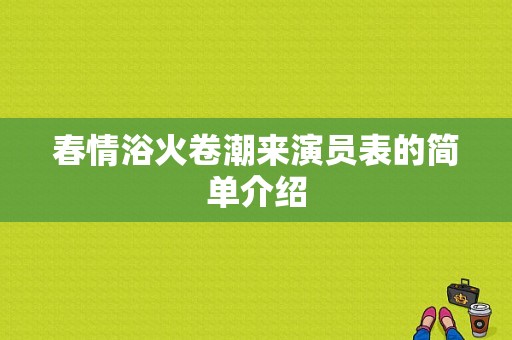 春情浴火卷潮来演员表的简单介绍